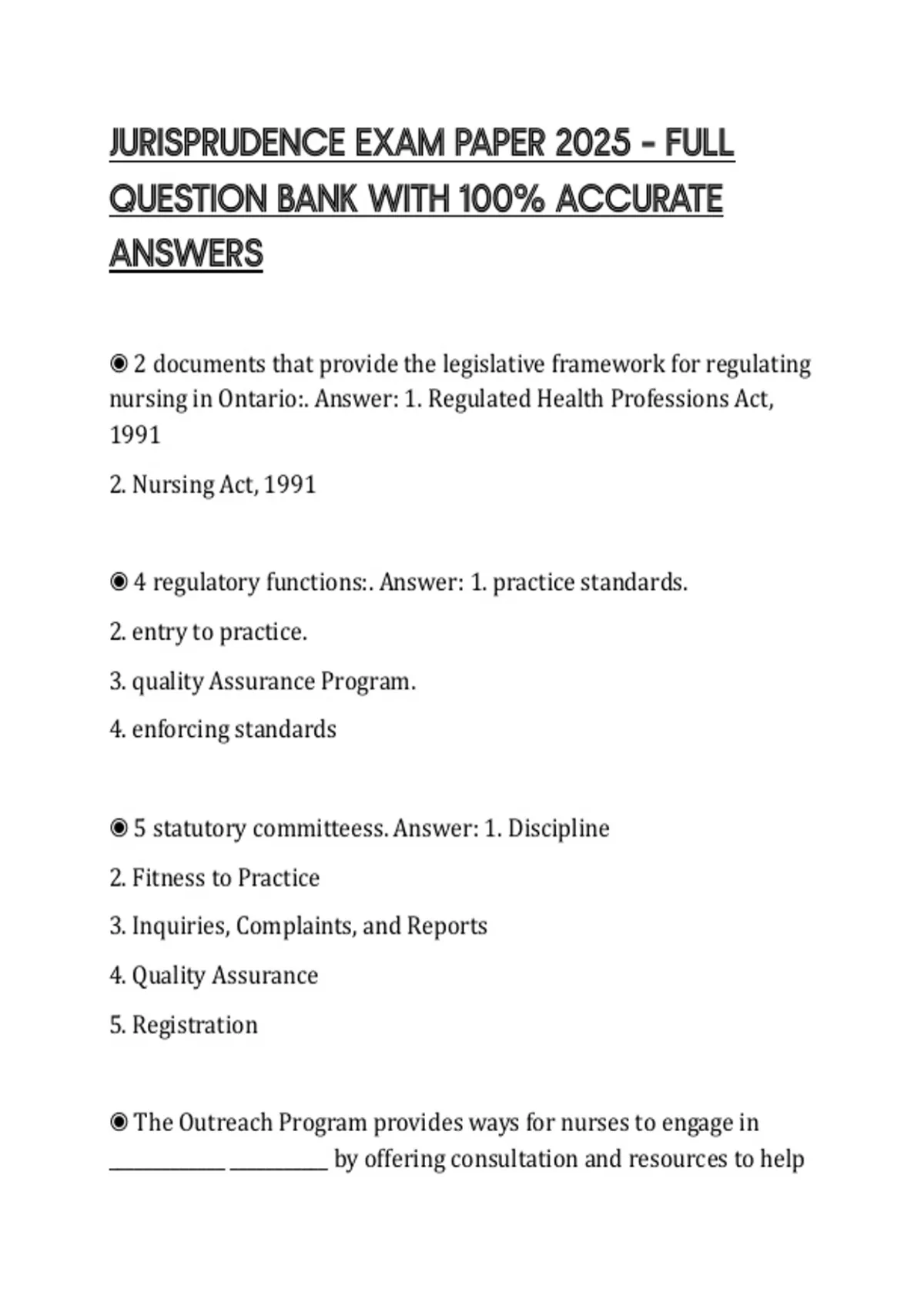 JURISPRUDENCE EXAM PAPER 2025 - FULL QUESTION BANK WITH 100% ACCURATE ANSWERS

◉ 2 documents that provide the legislative framework for regulating nursing in Ontario:. Answer: 1. Regulated Health Professions Act, 1991

2. Nursing Act, 1991

◉ 4 regulatory functions:. Answer: 1. practice standards.

2. entry to practice.

3. quality Assurance Program.

4. enforcing standards

◉ 5 statutory committeess. Answer: 1. Discipline

2. Fitness to Practice

3. Inquiries, Complaints, and Reports

4. Quality Assurance

5. Registration

◉ The Outreach Program provides ways for nurses to engage in ____________ __________ by offering consultation and resources to help